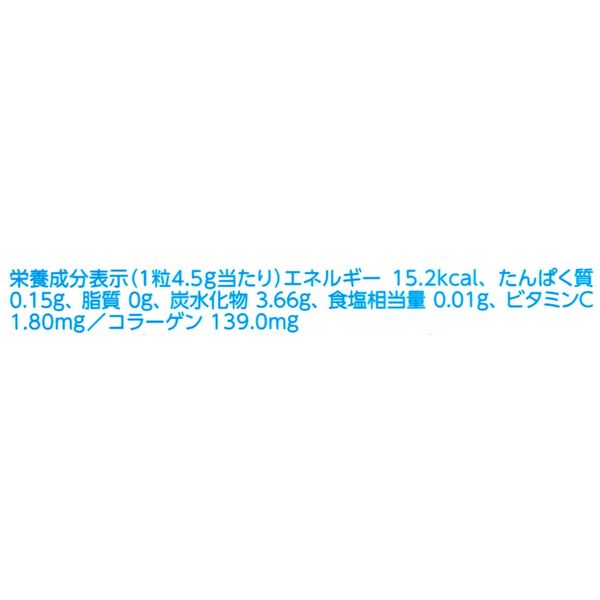 栄養成分表示（1粒4.5g当たり）エネルギー 15.2kcal、たんぱく質 0.15g、脂質 0g、炭水化物 3.66g、食塩相当量 0.01g、ビタミンC 1.80mg／コラーゲン 139.0mg